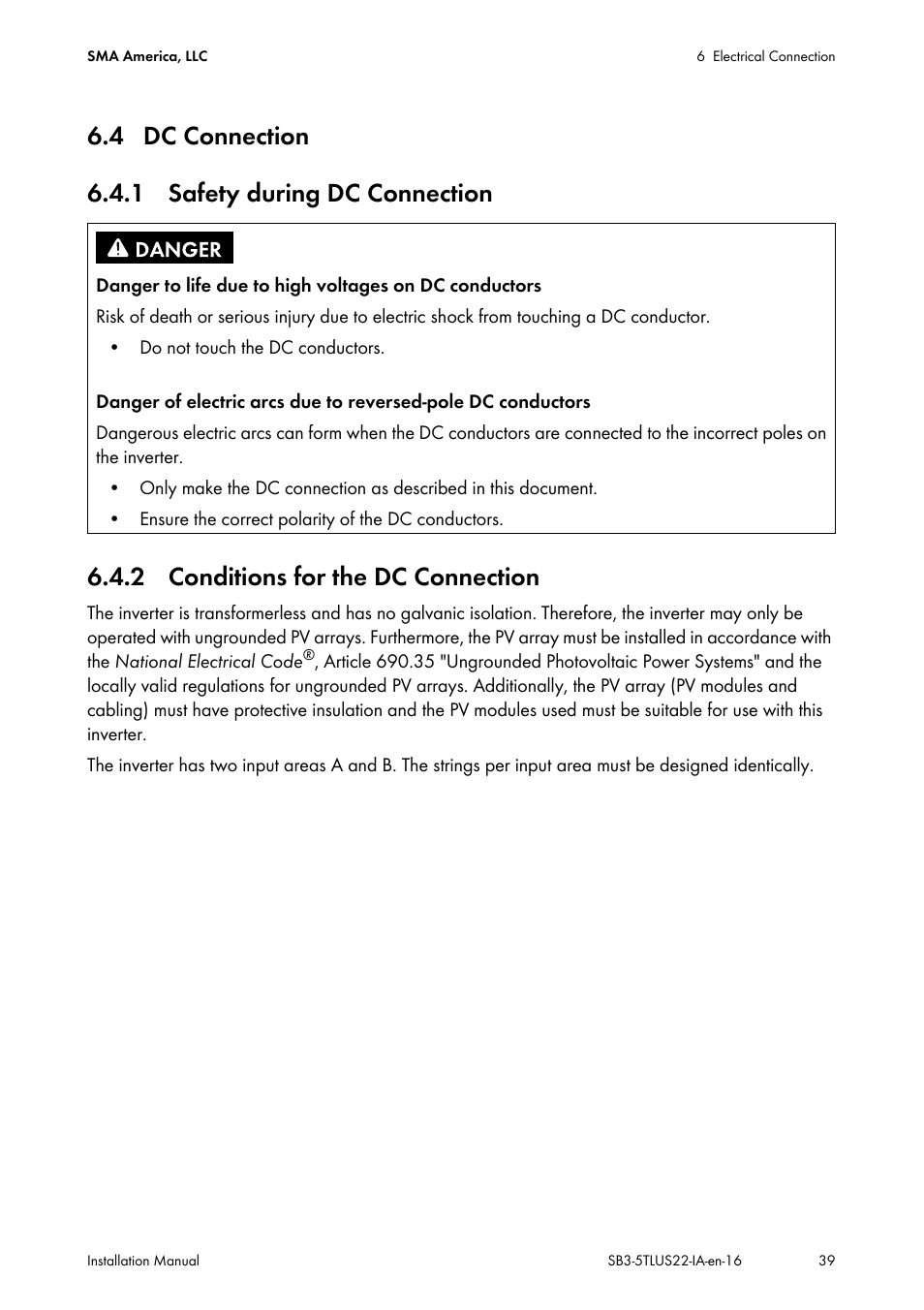 SMA America, LLC

6 Electrical Connection

6.4 DC Connection

6.4.1 Safety during DC Connection

DANGER

Danger to life due to high voltages on DC conductors

Risk of death or serious injury due to electric shock from touching a DC conductor.

• Do not touch the DC conductors.

Danger of electric arcs due to reversed-pole DC conductors

Dangerous electric arcs can form when the DC conductors are connected to the incorrect poles on the inverter.

• Only make the DC connection as described in this document.

• Ensure the correct polarity of the DC conductors.

6.4.2 Conditions for the DC Connection

The inverter is transformerless and has no galvanic isolation. Therefore, the inverter may only be operated with ungrounded PV arrays. Furthermore, the PV array must be installed in accordance with the National Electrical Code®, Article 690.35 "Ungrounded Photovoltaic Power Systems" and the locally valid regulations for ungrounded PV arrays. Additionally, the PV array (PV modules and cabling) must have protective insulation and the PV modules used must be suitable for use with this inverter.

The inverter has two input areas A and B. The strings per input area must be designed identically.

Installation Manual

SB3-5TLUS22-IA-en-16

39